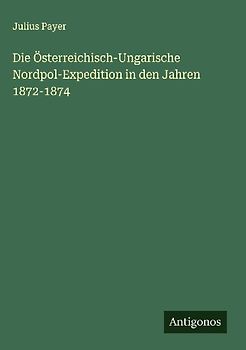 Julius Payer

Die Österreichisch-Ungarische Nordpol-Expedition in den Jahren 1872-1874

Antigonos